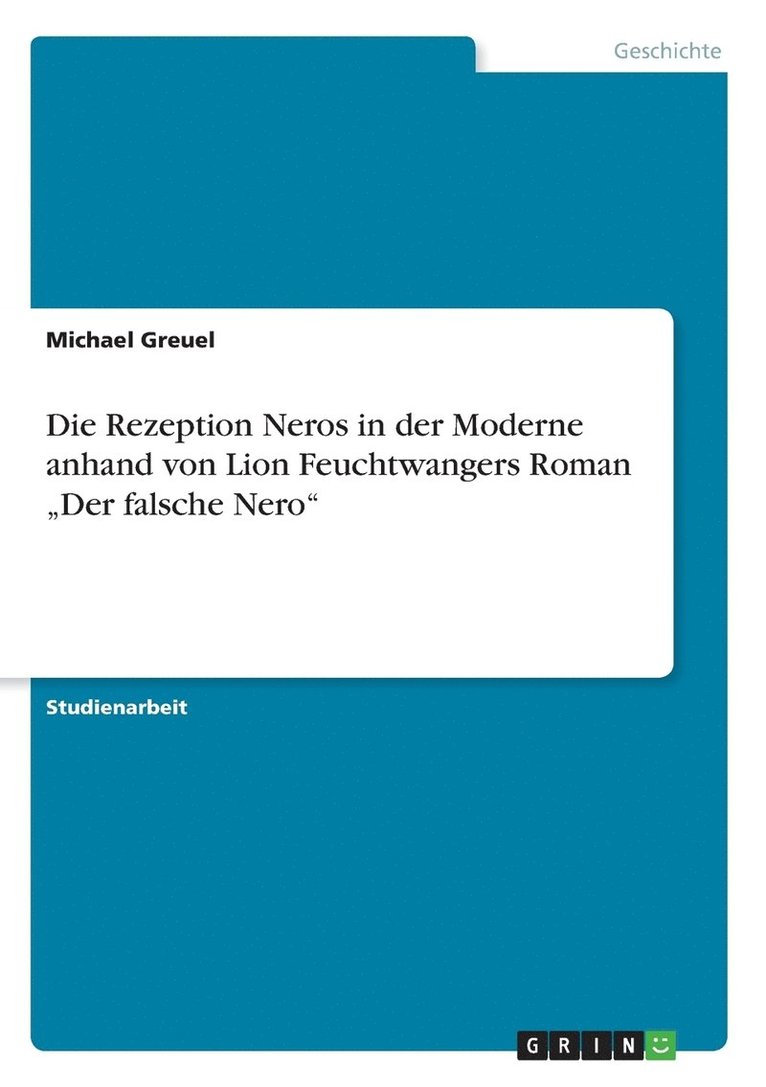 Geschichte

Michael Greuel

Die Rezeption Neros in der Moderne anhand von Lion Feuchtwangers Roman „Der falsche Nero“

Studienarbeit

GRIN